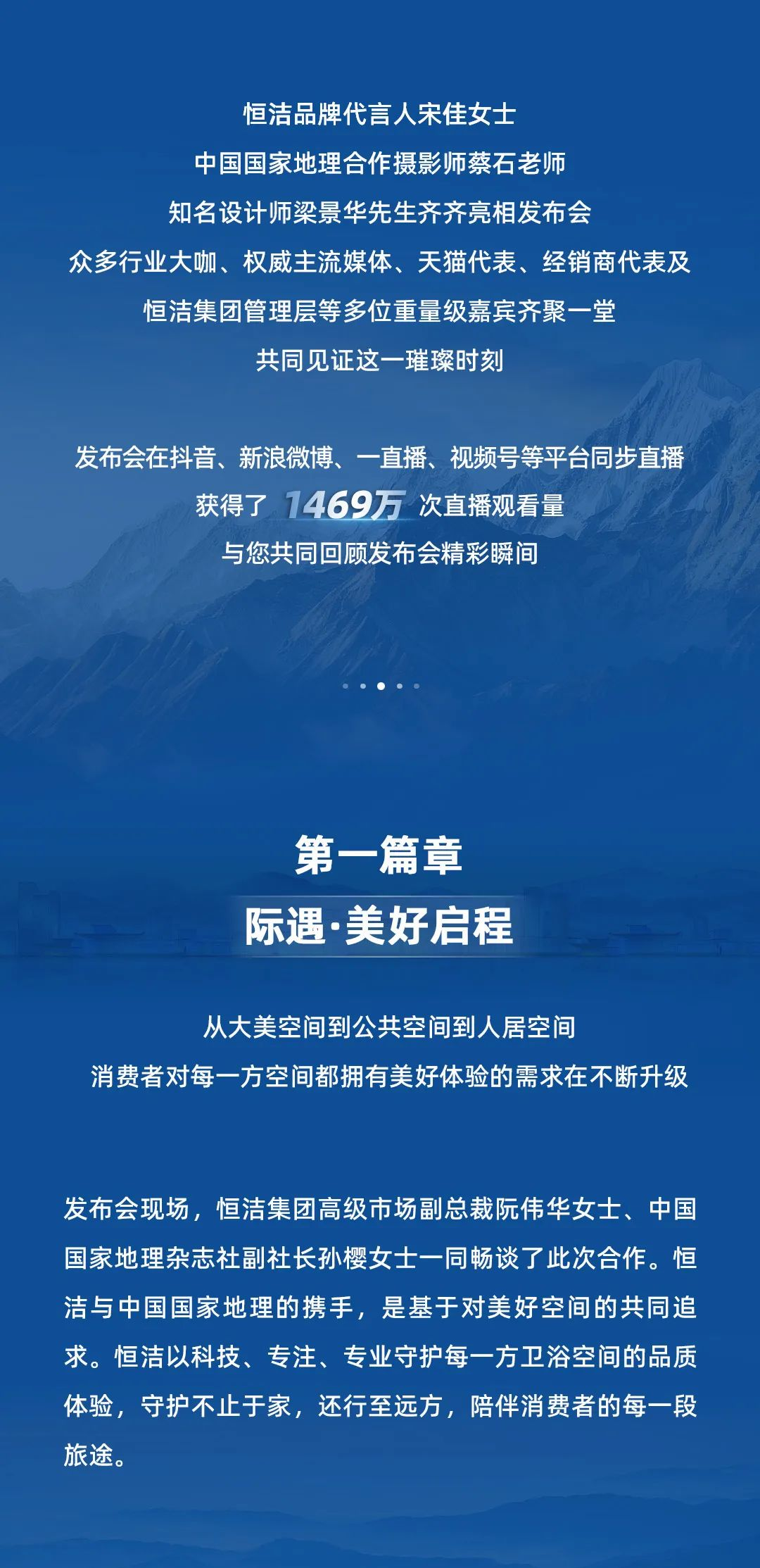 恒洁品牌代言人宋佳女士
中国国家地理合作摄影师蔡石老师
知名设计师梁景华先生齐齐亮相发布会
众多行业大咖、权威主流媒体、天猫代表、经销商代表及
恒洁集团管理层等多位重量级嘉宾齐聚一堂
共同见证这一璀璨时刻

发布会在抖音、新浪微博、一直播、视频号等平台同步直播
获得了 1469万 次直播观看量
与您共同回顾发布会精彩瞬间

第一篇章
际遇·美好启程

从大美空间到公共空间到人居空间
消费者对每一方空间都拥有美好体验的需求在不断升级

发布会现场，恒洁集团高级市场副总裁阮伟华女士、中国国家地理杂志社副社长孙樱女士一同畅谈了此次合作。恒洁与中国国家地理的携手，是基于对美好空间的共同追求。恒洁以科技、专注、专业守护每一方卫浴空间的品质体验，守护不止于家，还行至远方，陪伴消费者的每一段旅途。